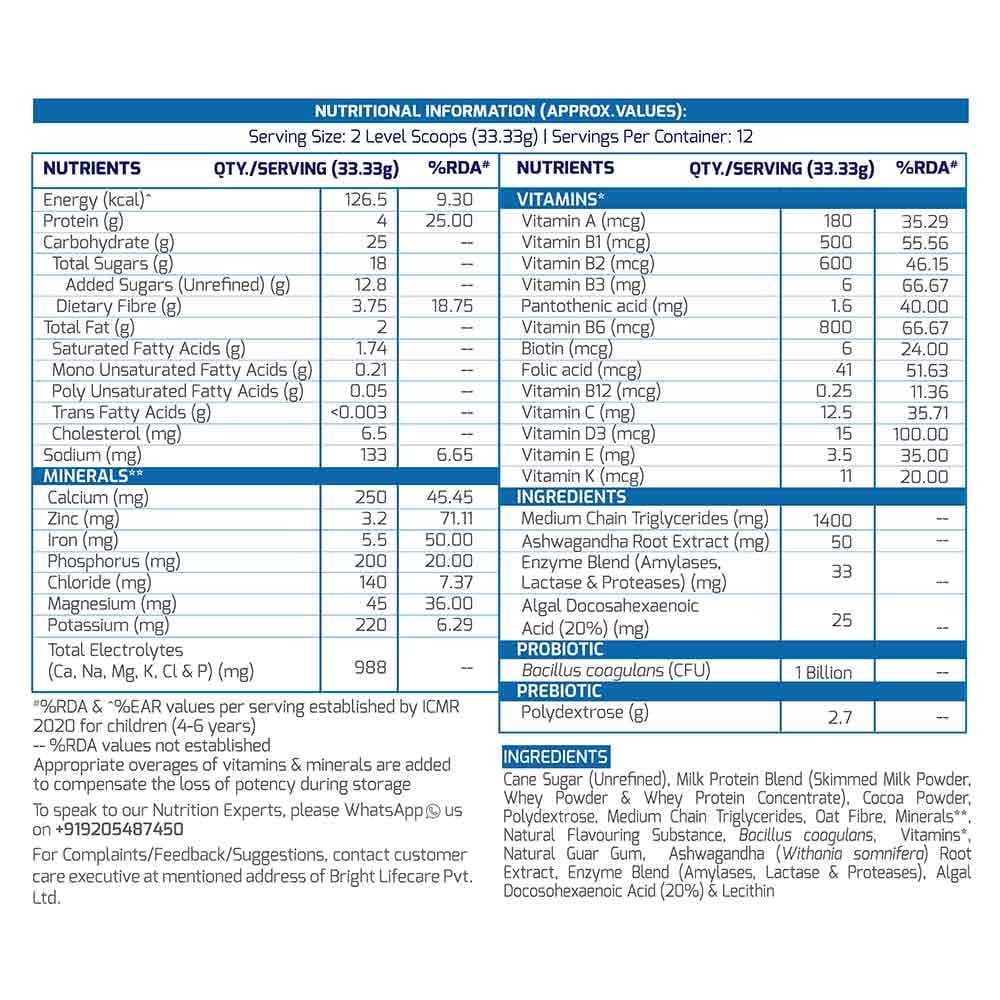 NUTRITIONAL INFORMATION (APPROX.VALUES):
Serving Size: 2 Level Scoops (33.33g) | Servings Per Container: 12

| NUTRIENTS | QTY./SERVING (33.33g) | %RDA# |
|---|---|---|
| Energy (kcal)^ | 126.5 | 9.30 |
| Protein (g) | 4 | 25.00 |
| Carbohydrate (g) | 25 | -- |
| Total Sugars (g) | 18 | -- |
| Added Sugars (Unrefined) (g) | 12.8 | -- |
| Dietary Fibre (g) | 3.75 | 18.75 |
| Total Fat (g) | 2 | -- |
| Saturated Fatty Acids (g) | 1.74 | -- |
| Mono Unsaturated Fatty Acids (g) | 0.21 | -- |
| Poly Unsaturated Fatty Acids (g) | 0.05 | -- |
| Trans Fatty Acids (g) | <0.003 | -- |
| Cholesterol (mg) | 6.5 | -- |
| Sodium (mg) | 133 | 6.65 |
| MINERALS** | | |
| Calcium (mg) | 250 | 45.45 |
| Zinc (mg) | 3.2 | 71.11 |
| Iron (mg) | 5.5 | 50.00 |
| Phosphorus (mg) | 200 | 20.00 |
| Chloride (mg) | 140 | 7.37 |
| Magnesium (mg) | 45 | 36.00 |
| Potassium (mg) | 220 | 6.29 |
| Total Electrolytes (Ca, Na, Mg, K, Cl & P) (mg) | 988 | -- |

#%RDA & ^%EAR values per serving established by ICMR 2020 for children (4-6 years)
-- %RDA values not established
Appropriate overages of vitamins & minerals are added to compensate the loss of potency during storage
To speak to our Nutrition Experts, please WhatsApp us on +919205487450
For Complaints/Feedback/Suggestions, contact customer care executive at mentioned address of Bright Lifecare Pvt. Ltd.

| NUTRIENTS | QTY./SERVING (33.33g) | %RDA# |
|---|---|---|
| VITAMINS* | | |
| Vitamin A (mcg) | 180 | 35.29 |
| Vitamin B1 (mcg) | 500 | 55.56 |
| Vitamin B2 (mcg) | 600 | 46.15 |
| Vitamin B3 (mg) | 6 | 66.67 |
| Pantothenic acid (mg) | 1.6 | 40.00 |
| Vitamin B6 (mcg) | 800 | 66.67 |
| Biotin (mcg) | 6 | 24.00 |
| Folic acid (mcg) | 41 | 51.63 |
| Vitamin B12 (mcg) | 0.25 | 11.36 |
| Vitamin C (mg) | 12.5 | 35.71 |
| Vitamin D3 (mcg) | 15 | 100.00 |
| Vitamin E (mg) | 3.5 | 35.00 |
| Vitamin K (mcg) | 11 | 20.00 |
| INGREDIENTS | | |
| Medium Chain Triglycerides (mg) | 1400 | -- |
| Ashwagandha Root Extract (mg) | 50 | -- |
| Enzyme Blend (Amylases, Lactase & Proteases) (mg) | 33 | -- |
| Algal Docosahexaenoic Acid (20%) (mg) | 25 | -- |
| PROBIOTIC | | |
| Bacillus coagulans (CFU) | 1 Billion | -- |
| PREBIOTIC | | |
| Polydextrose (g) | 2.7 | -- |

INGREDIENTS
Cane Sugar (Unrefined), Milk Protein Blend (Skimmed Milk Powder, Whey Powder & Whey Protein Concentrate), Cocoa Powder, Polydextrose, Medium Chain Triglycerides, Oat Fibre, Minerals**, Natural Flavouring Substance, Bacillus coagulans, Vitamins*, Natural Guar Gum, Ashwagandha (Withania somnifera) Root Extract, Enzyme Blend (Amylases, Lactase & Proteases), Algal Docosohexaenoic Acid (20%) & Lecithin